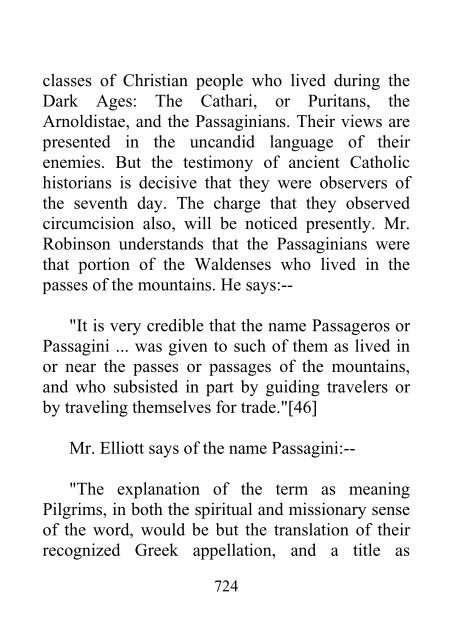 classes of Christian people who lived during the Dark Ages: The Cathari, or Puritans, the Arnoldistae, and the Passaginians. Their views are presented in the uncandid language of their enemies. But the testimony of ancient Catholic historians is decisive that they were observers of the seventh day. The charge that they observed circumcision also, will be noticed presently. Mr. Robinson understands that the Passaginians were that portion of the Waldenses who lived in the passes of the mountains. He says:--

"It is very credible that the name Passageros or Passagini ... was given to such of them as lived in or near the passes or passages of the mountains, and who subsisted in part by guiding travelers or by traveling themselves for trade."[46]

Mr. Elliott says of the name Passagini:--

"The explanation of the term as meaning Pilgrims, in both the spiritual and missionary sense of the word, would be but the translation of their recognized Greek appellation, and a title as

724